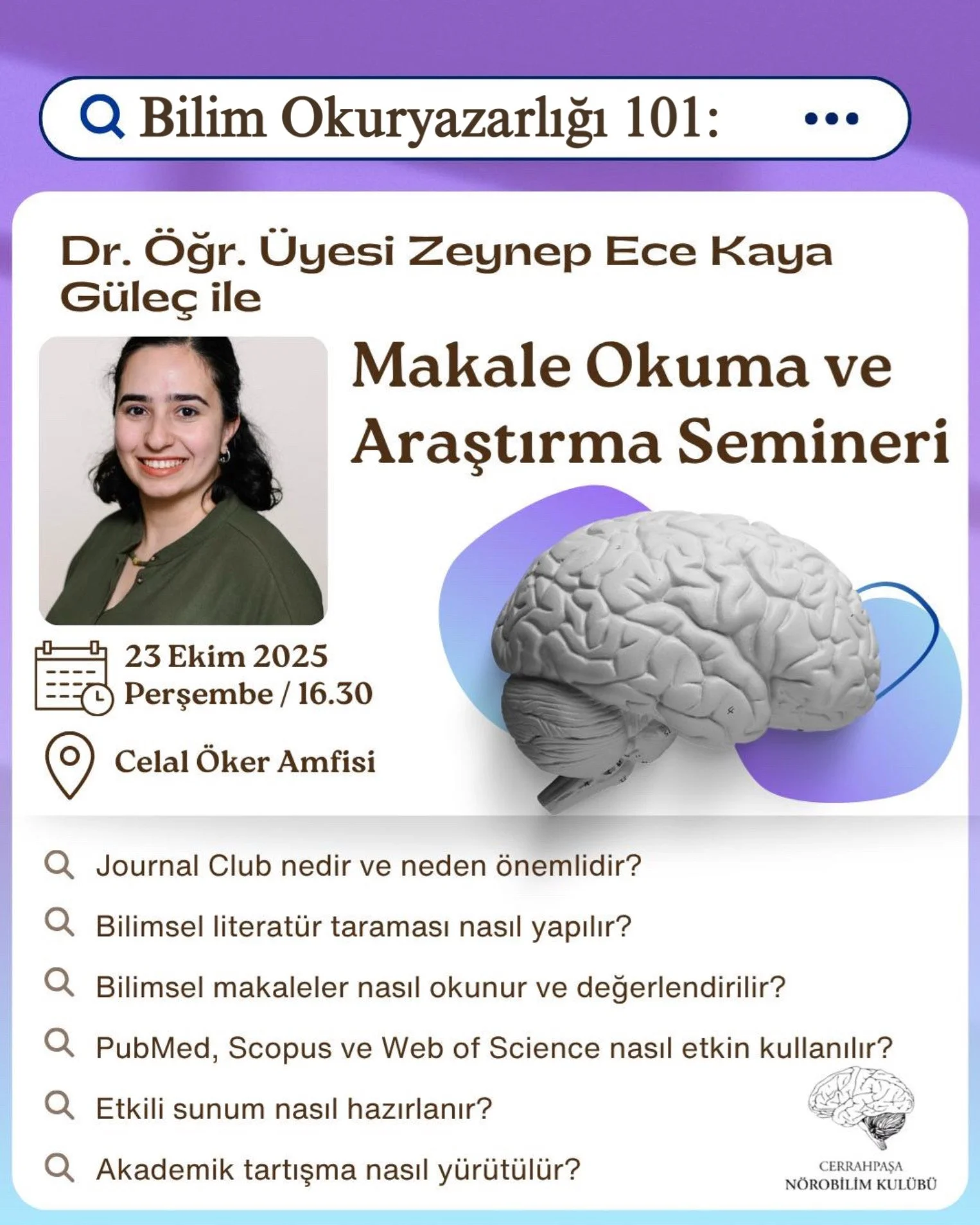 Bilim Okuryazarlığı 101:

Dr. Öğr. Üyesi Zeynep Ece Kaya Güleç ile

Makale Okuma ve Araştırma Semineri

23 Ekim 2025
Perşembe / 16.30

Celal Öker Amfisi

Journal Club nedir ve neden önemlidir?

Bilimsel literatür taraması nasıl yapılır?

Bilimsel makaleler nasıl okunur ve değerlendirilir?

PubMed, Scopus ve Web of Science nasıl etkin kullanılır?

Etkili sunum nasıl hazırlanır?

Akademik tartışma nasıl yürütülür?

CERRAHPAŞA
NÖROBİLİM KULÜBÜ